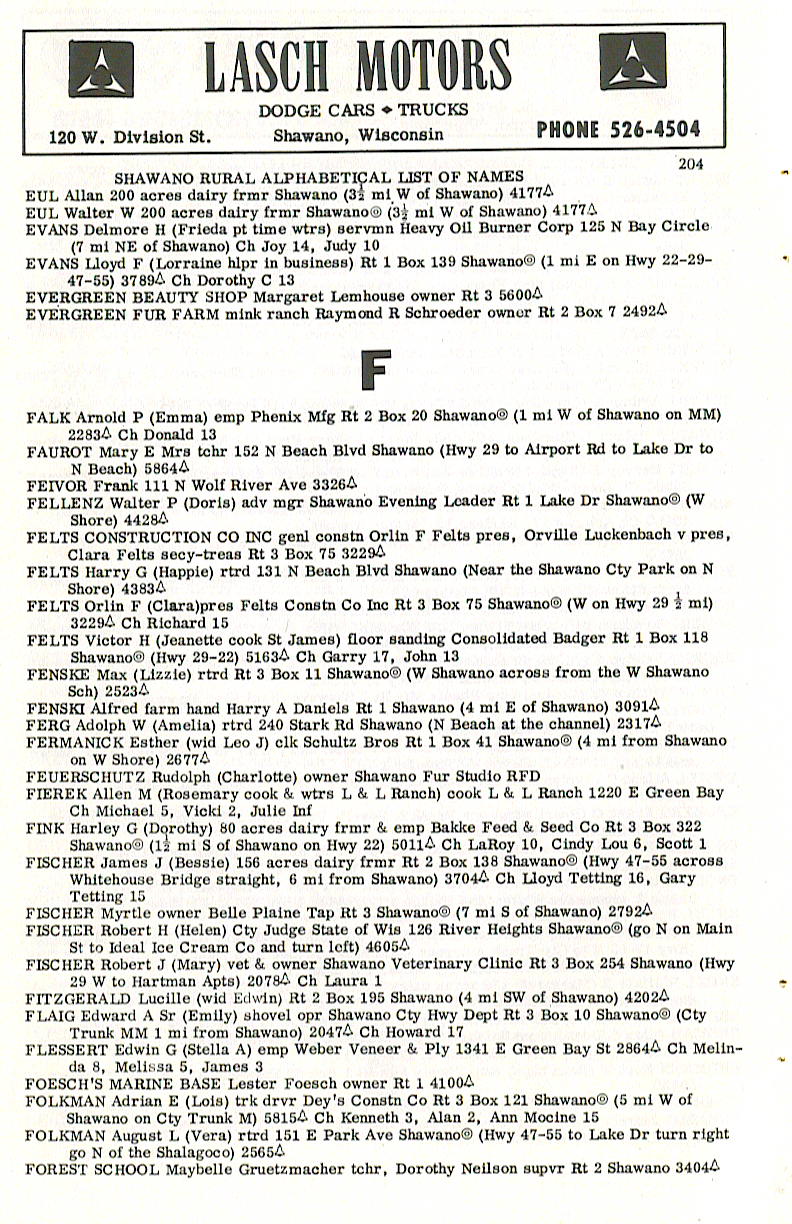 LASCH MOTORS
DODGE CARS ◆ TRUCKS
120 W. Division St. Shawano, Wisconsin PHONE 526-4504

204

SHAWANO RURAL ALPHABETICAL LIST OF NAMES
EUL Allan 200 acres dairy frmr Shawano ($3\frac{1}{2}$ mi W of Shawano) 4177△
EUL Walter W 200 acres dairy frmr Shawano◎ ($3\frac{1}{2}$ mi W of Shawano) 4177△
EVANS Delmore H (Frieda pt time wtrs) servmn Heavy Oil Burner Corp 125 N Bay Circle (7 mi NE of Shawano) Ch Joy 14, Judy 10
EVANS Lloyd F (Lorraine hlpr in business) Rt 1 Box 139 Shawano◎ (1 mi E on Hwy 22-29-47-55) 3789△ Ch Dorothy C 13
EVERGREEN BEAUTY SHOP Margaret Lemhouse owner Rt 3 5600△
EVERGREEN FUR FARM mink ranch Raymond R Schroeder owner Rt 2 Box 7 2492△

F

FALK Arnold P (Emma) emp Phenix Mfg Rt 2 Box 20 Shawano◎ (1 mi W of Shawano on MM) 2283△ Ch Donald 13
FAUROT Mary E Mrs tchr 152 N Beach Blvd Shawano (Hwy 29 to Airport Rd to Lake Dr to N Beach) 5864△
FEIVOR Frank 111 N Wolf River Ave 3326△
FELLENZ Walter P (Doris) adv mgr Shawano Evening Leader Rt 1 Lake Dr Shawano◎ (W Shore) 4428△
FELTS CONSTRUCTION CO INC genl constn Orlin F Felts pres, Orville Luckenbach v pres, Clara Felts secy-treas Rt 3 Box 75 3229△
FELTS Harry G (Happie) rtrd 131 N Beach Blvd Shawano (Near the Shawano Cty Park on N Shore) 4383△
FELTS Orlin F (Clara)pres Felts Constn Co Inc Rt 3 Box 75 Shawano◎ (W on Hwy 29 $\frac{1}{2}$ mi) 3229△ Ch Richard 15
FELTS Victor H (Jeanette cook St James) floor sanding Consolidated Badger Rt 1 Box 118 Shawano◎ (Hwy 29-22) 5163△ Ch Garry 17, John 13
FENSKE Max (Lizzie) rtrd Rt 3 Box 11 Shawano◎ (W Shawano across from the W Shawano Sch) 2523△
FENSKI Alfred farm hand Harry A Daniels Rt 1 Shawano (4 mi E of Shawano) 3091△
FERG Adolph W (Amelia) rtrd 240 Stark Rd Shawano (N Beach at the channel) 2317△
FERMANICK Esther (wid Leo J) clk Schultz Bros Rt 1 Box 41 Shawano◎ (4 mi from Shawano on W Shore) 2677△
FEUERSCHUTZ Rudolph (Charlotte) owner Shawano Fur Studio RFD
FIEREK Allen M (Rosemary cook & wtrs L & L Ranch) cook L & L Ranch 1220 E Green Bay Ch Michael 5, Vicki 2, Julie Inf
FINK Harley G (Dorothy) 80 acres dairy frmr & emp Bakke Feed & Seed Co Rt 3 Box 322 Shawano◎ ($1\frac{1}{2}$ mi S of Shawano on Hwy 22) 5011△ Ch LaRoy 10, Cindy Lou 6, Scott 1
FISCHER James J (Bessie) 156 acres dairy frmr Rt 2 Box 138 Shawano◎ (Hwy 47-55 across Whitehouse Bridge straight, 6 mi from Shawano) 3704△ Ch Lloyd Tetting 16, Gary Tetting 15
FISCHER Myrtle owner Belle Plaine Tap Rt 3 Shawano◎ (7 mi S of Shawano) 2792△
FISCHER Robert H (Helen) Cty Judge State of Wis 126 River Heights Shawano◎ (go N on Main St to Ideal Ice Cream Co and turn left) 4605△
FISCHER Robert J (Mary) vet & owner Shawano Veterinary Clinic Rt 3 Box 254 Shawano (Hwy 29 W to Hartman Apts) 2078△ Ch Laura 1
FITZGERALD Lucille (wid Edwin) Rt 2 Box 195 Shawano (4 mi SW of Shawano) 4202△
FLAIG Edward A Sr (Emily) shovel opr Shawano Cty Hwy Dept Rt 3 Box 10 Shawano◎ (Cty Trunk MM 1 mi from Shawano) 2047△ Ch Howard 17
FLESSERT Edwin G (Stella A) emp Weber Veneer & Ply 1341 E Green Bay St 2864△ Ch Melinda 8, Melissa 5, James 3
FOESCH'S MARINE BASE Lester Foesch owner Rt 1 4100△
FOLKMAN Adrian E (Lois) trk drvr Dey's Constn Co Rt 3 Box 121 Shawano◎ (5 mi W of Shawano on Cty Trunk M) 5815△ Ch Kenneth 3, Alan 2, Ann Mocine 15
FOLKMAN August L (Vera) rtrd 151 E Park Ave Shawano◎ (Hwy 47-55 to Lake Dr turn right go N of the Shalagoco) 2565△
FOREST SCHOOL Maybelle Gruetzmacher tchr, Dorothy Neilson supvr Rt 2 Shawano 3404△